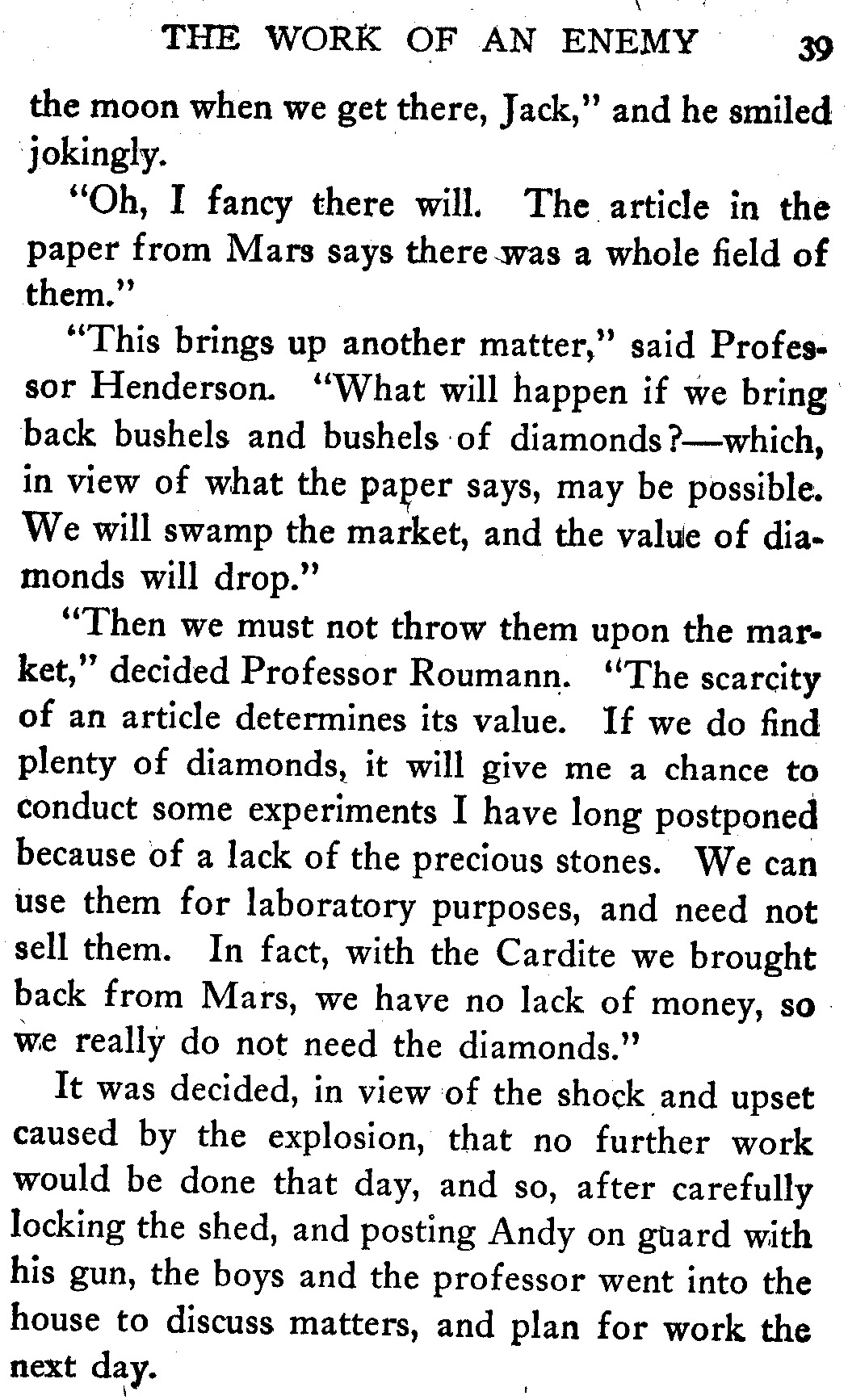 THE WORK OF AN ENEMY 39

the moon when we get there, Jack," and he smiled jokingly.

"Oh, I fancy there will. The article in the paper from Mars says there was a whole field of them."

"This brings up another matter," said Professor Henderson. "What will happen if we bring back bushels and bushels of diamonds?—which, in view of what the paper says, may be possible. We will swamp the market, and the value of diamonds will drop."

"Then we must not throw them upon the market," decided Professor Roumann. "The scarcity of an article determines its value. If we do find plenty of diamonds, it will give me a chance to conduct some experiments I have long postponed because of a lack of the precious stones. We can use them for laboratory purposes, and need not sell them. In fact, with the Cardite we brought back from Mars, we have no lack of money, so we really do not need the diamonds."

It was decided, in view of the shock and upset caused by the explosion, that no further work would be done that day, and so, after carefully locking the shed, and posting Andy on guard with his gun, the boys and the professor went into the house to discuss matters, and plan for work the next day.